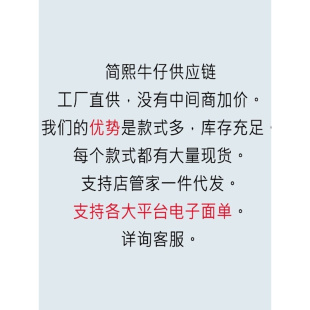 简熙牛仔供应链
工厂直供，没有中间商加价。
我们的优势是款式多，库存充足，
每个款式都有大量现货。
支持店管家一件代发。
支持各大平台电子面单。
详询客服。